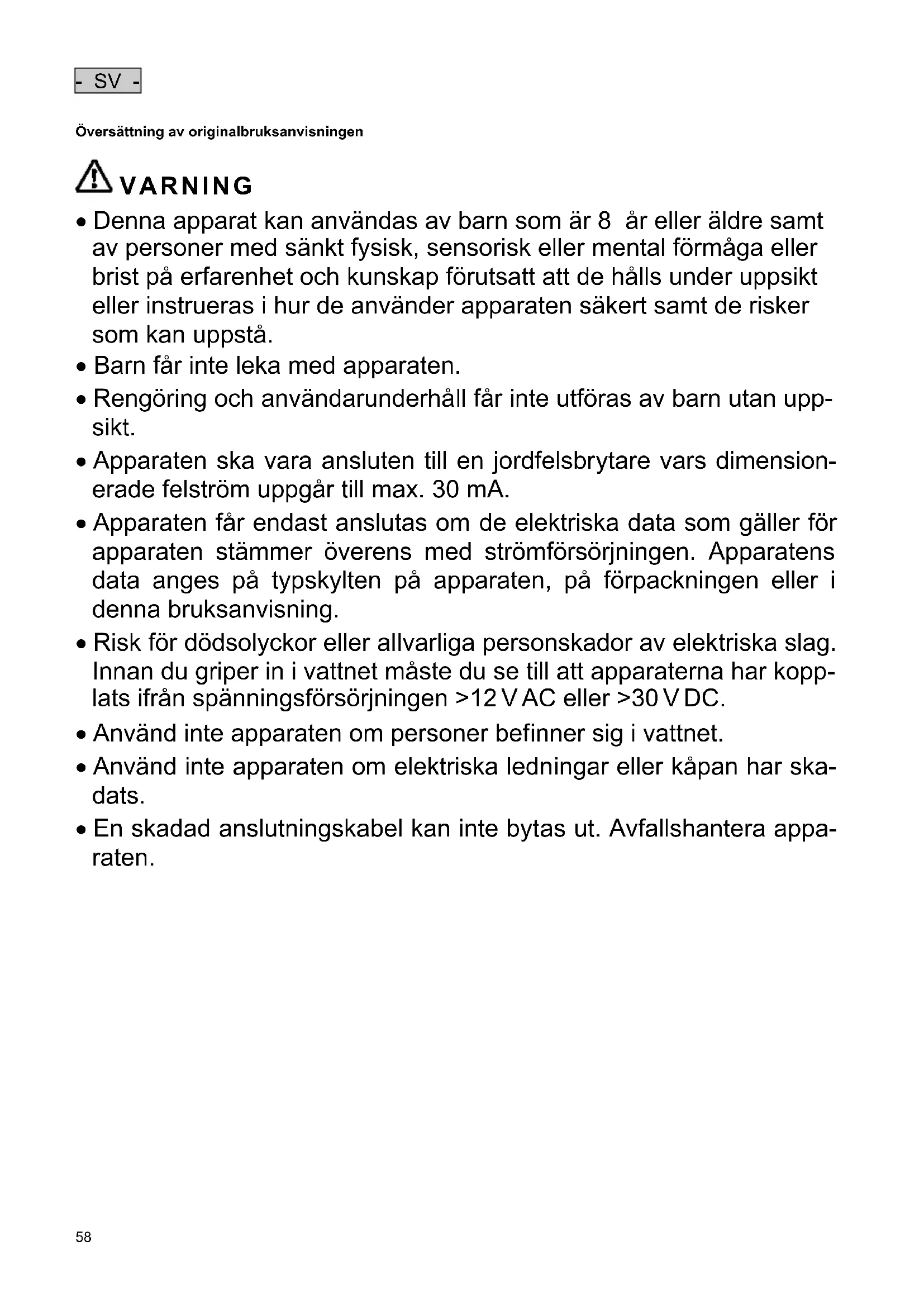 - SV -

Översättning av originalbruksanvisningen

VARNING

• Denna apparat kan användas av barn som är 8 år eller äldre samt av personer med sänkt fysisk, sensorisk eller mental förmåga eller brist på erfarenhet och kunskap förutsatt att de hålls under uppsikt eller instrueras i hur de använder apparaten säkert samt de risker som kan uppstå.

• Barn får inte leka med apparaten.

• Rengöring och användarunderhåll får inte utföras av barn utan uppsikt.

• Apparaten ska vara ansluten till en jordfelsbrytare vars dimensionerade felström uppgår till max. 30 mA.

• Apparaten får endast anslutas om de elektriska data som gäller för apparaten stämmer överens med strömförsörjningen. Apparatens data anges på typskylten på apparaten, på förpackningen eller i denna bruksanvisning.

• Risk för dödsolyckor eller allvarliga personskador av elektriska slag. Innan du griper in i vattnet måste du se till att apparaterna har kopplats ifrån spänningsförsörjningen >12 V AC eller >30 V DC.

• Använd inte apparaten om personer befinner sig i vattnet.

• Använd inte apparaten om elektriska ledningar eller kåpan har skadats.

• En skadad anslutningskabel kan inte bytas ut. Avfallshantera apparaten.

58